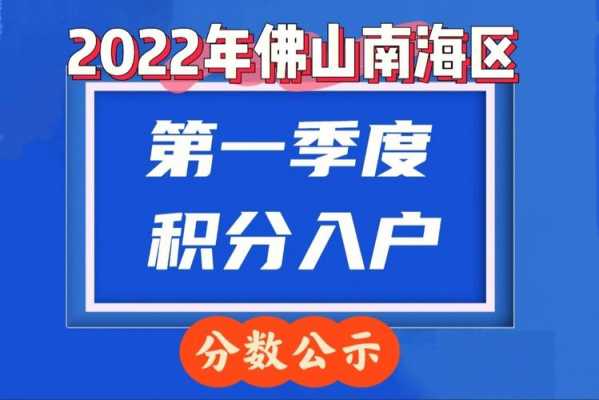 2022年佛山南海区

第一季度
积分入户

分数公示